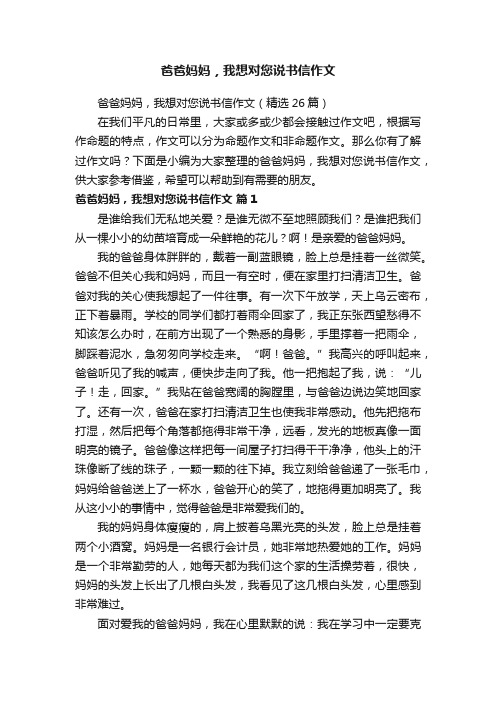 爸爸妈妈，我想对您说书信作文

爸爸妈妈，我想对您说书信作文（精选 26 篇）

在我们平凡的日常里，大家或多或少都会接触过作文吧，根据写作命题的特点，作文可以分为命题作文和非命题作文。那么你有了解过作文吗？下面是小编为大家整理的爸爸妈妈，我想对您说书信作文，供大家参考借鉴，希望可以帮助到有需要的朋友。

爸爸妈妈，我想对您说书信作文 篇 1

是谁给我们无私地关爱？是谁无微不至地照顾我们？是谁把我们从一棵小小的幼苗培育成一朵鲜艳的花儿？啊！是亲爱的爸爸妈妈。

我的爸爸身体胖胖的，戴着一副蓝眼镜，脸上总是挂着一丝微笑。爸爸不但关心我和妈妈，而且一有空时，便在家里打扫清洁卫生。爸爸对我的关心使我想起了一件往事。有一次下午放学，天上乌云密布，正下着暴雨。学校的同学们都打着雨伞回家了，我正东张西望愁得不知该怎么办时，在前方出现了一个熟悉的身影，手里撑着一把雨伞，脚踩着泥水，急匆匆向学校走来。“啊！爸爸。”我高兴的呼叫起来，爸爸听见了我的喊声，便快步走向了我。他一把抱起了我，说：“儿子！走，回家。”我贴在爸爸宽阔的胸膛里，与爸爸边说边笑地回家了。还有一次，爸爸在家打扫清洁卫生也使我非常感动。他先把拖布打湿，然后把每个角落都拖得非常干净，远看，发光的地板真像一面明亮的镜子。爸爸像这样把每一间屋子打扫得干干净净，他头上的汗珠像断了线的珠子，一颗一颗的往下掉。我立刻给爸爸递了一张毛巾，妈妈给爸爸送上了一杯水，爸爸开心的笑了，地拖得更加明亮了。我从这小小的事情中，觉得爸爸是非常爱我们的。

我的妈妈身体瘦瘦的，肩上披着乌黑光亮的头发，脸上总是挂着两个小酒窝。妈妈是一名银行会计员，她非常地热爱她的工作。妈妈是一个非常勤劳的人，她每天都为我们这个家的生活操劳着，很快，妈妈的头发上长出了几根白头发，我看见了这几根白头发，心里感到非常难过。

面对爱我的爸爸妈妈，我在心里默默的说：我在学习中一定要克